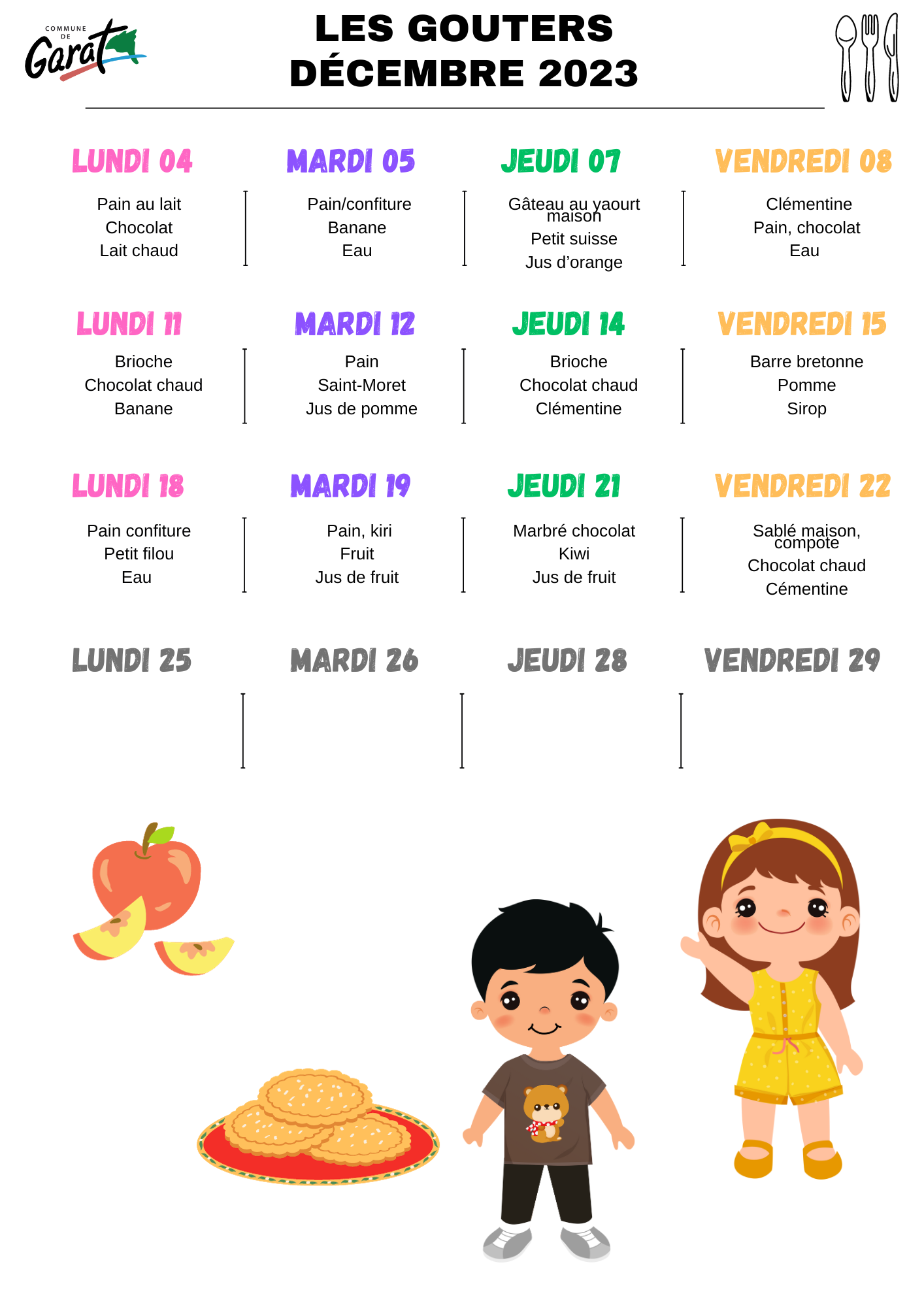 COMMUNE DE Garat

LES GOUTERS
DÉCEMBRE 2023

LUNDI 04
Pain au lait
Chocolat
Lait chaud

MARDI 05
Pain/confiture
Banane
Eau

JEUDI 07
Gâteau au yaourt maison
Petit suisse
Jus d'orange

VENDREDI 08
Clémentine
Pain, chocolat
Eau

LUNDI 11
Brioche
Chocolat chaud
Banane

MARDI 12
Pain
Saint-Moret
Jus de pomme

JEUDI 14
Brioche
Chocolat chaud
Clémentine

VENDREDI 15
Barre bretonne
Pomme
Sirop

LUNDI 18
Pain confiture
Petit filou
Eau

MARDI 19
Pain, kiri
Fruit
Jus de fruit

JEUDI 21
Marbré chocolat
Kiwi
Jus de fruit

VENDREDI 22
Sablé maison, compote
Chocolat chaud
Cémentine

LUNDI 25

MARDI 26

JEUDI 28

VENDREDI 29